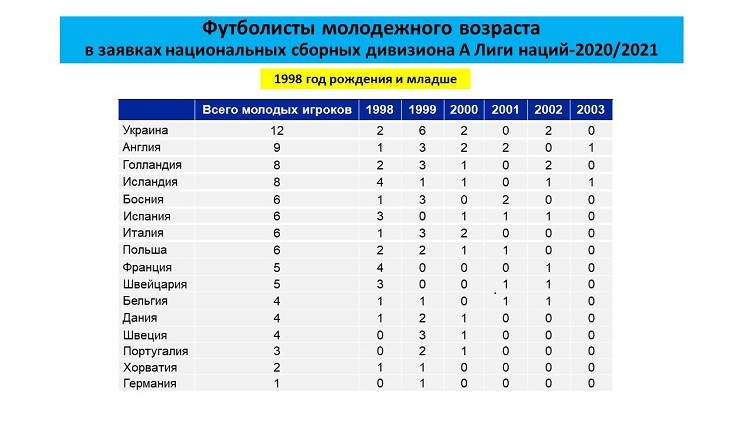 Футболисты молодежного возраста
в заявках национальных сборных дивизиона А Лиги наций-2020/2021

1998 год рождения и младше

| | Всего молодых игроков | 1998 | 1999 | 2000 | 2001 | 2002 | 2003 |
|---|---|---|---|---|---|---|---|
| Украина | 12 | 2 | 6 | 2 | 0 | 2 | 0 |
| Англия | 9 | 1 | 3 | 2 | 2 | 0 | 1 |
| Голландия | 8 | 2 | 3 | 1 | 0 | 2 | 0 |
| Исландия | 8 | 4 | 1 | 1 | 0 | 1 | 1 |
| Босния | 6 | 1 | 3 | 0 | 2 | 0 | 0 |
| Испания | 6 | 3 | 0 | 1 | 1 | 1 | 0 |
| Италия | 6 | 1 | 3 | 2 | 0 | 0 | 0 |
| Польша | 6 | 2 | 2 | 1 | 1 | 0 | 0 |
| Франция | 5 | 4 | 0 | 0 | 0 | 1 | 0 |
| Швейцария | 5 | 3 | 0 | 0 | 1 | 1 | 0 |
| Бельгия | 4 | 1 | 1 | 0 | 1 | 1 | 0 |
| Дания | 4 | 1 | 2 | 1 | 0 | 0 | 0 |
| Швеция | 4 | 0 | 3 | 1 | 0 | 0 | 0 |
| Португалия | 3 | 0 | 2 | 1 | 0 | 0 | 0 |
| Хорватия | 2 | 1 | 1 | 0 | 0 | 0 | 0 |
| Германия | 1 | 0 | 1 | 0 | 0 | 0 | 0 |